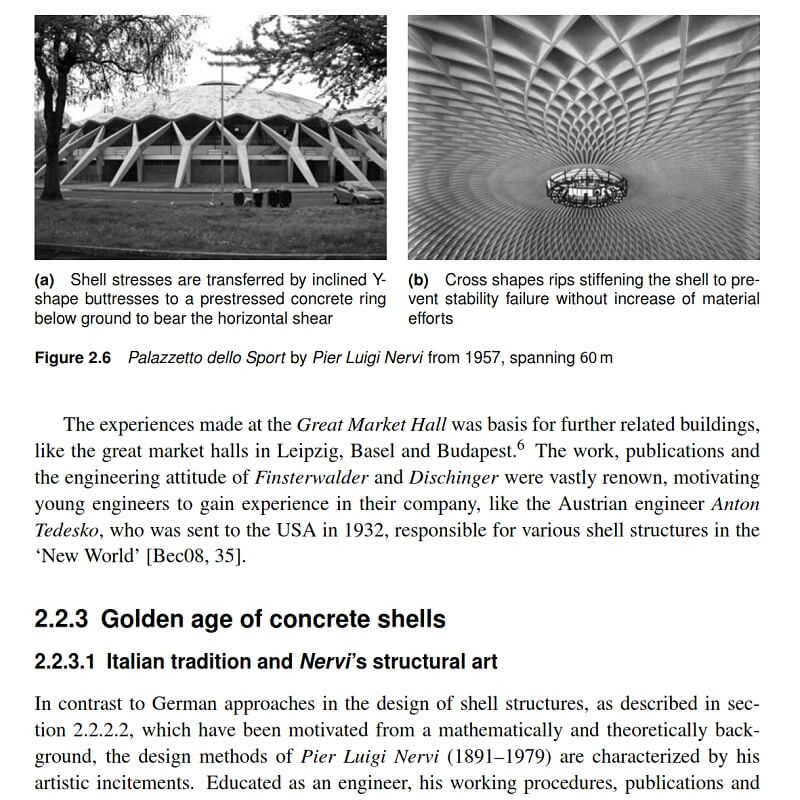 (a) Shell stresses are transferred by inclined Y-shape buttresses to a prestressed concrete ring below ground to bear the horizontal shear

(b) Cross shapes rips stiffening the shell to prevent stability failure without increase of material efforts

Figure 2.6 Palazzetto dello Sport by Pier Luigi Nervi from 1957, spanning 60 m

The experiences made at the Great Market Hall was basis for further related buildings, like the great market halls in Leipzig, Basel and Budapest.$^6$ The work, publications and the engineering attitude of Finsterwalder and Dischinger were vastly renown, motivating young engineers to gain experience in their company, like the Austrian engineer Anton Tedesko, who was sent to the USA in 1932, responsible for various shell structures in the 'New World' [Bec08, 35].

2.2.3 Golden age of concrete shells

2.2.3.1 Italian tradition and Nervi's structural art

In contrast to German approaches in the design of shell structures, as described in section 2.2.2.2, which have been motivated from a mathematically and theoretically background, the design methods of Pier Luigi Nervi (1891–1979) are characterized by his artistic incitements. Educated as an engineer, his working procedures, publications and